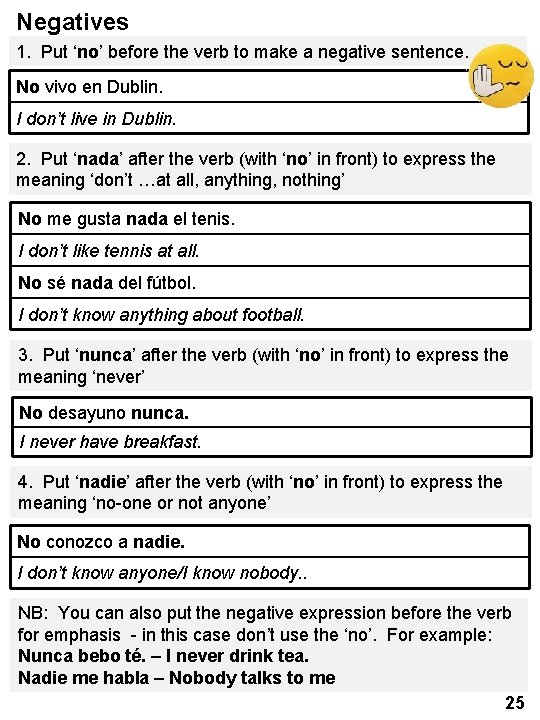 Negatives

1. Put 'no' before the verb to make a negative sentence.

No vivo en Dublin.

I don't live in Dublin.

2. Put 'nada' after the verb (with 'no' in front) to express the meaning 'don't …at all, anything, nothing'

No me gusta nada el tenis.

I don't like tennis at all.

No sé nada del fútbol.

I don't know anything about football.

3. Put 'nunca' after the verb (with 'no' in front) to express the meaning 'never'

No desayuno nunca.

I never have breakfast.

4. Put 'nadie' after the verb (with 'no' in front) to express the meaning 'no-one or not anyone'

No conozco a nadie.

I don't know anyone/I know nobody..

NB: You can also put the negative expression before the verb for emphasis - in this case don't use the 'no'. For example:
Nunca bebo té. – I never drink tea.
Nadie me habla – Nobody talks to me

25